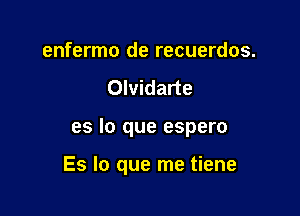 enfermo de recuerdos.

Olvidarte

es lo que espero

Es lo que me tiene